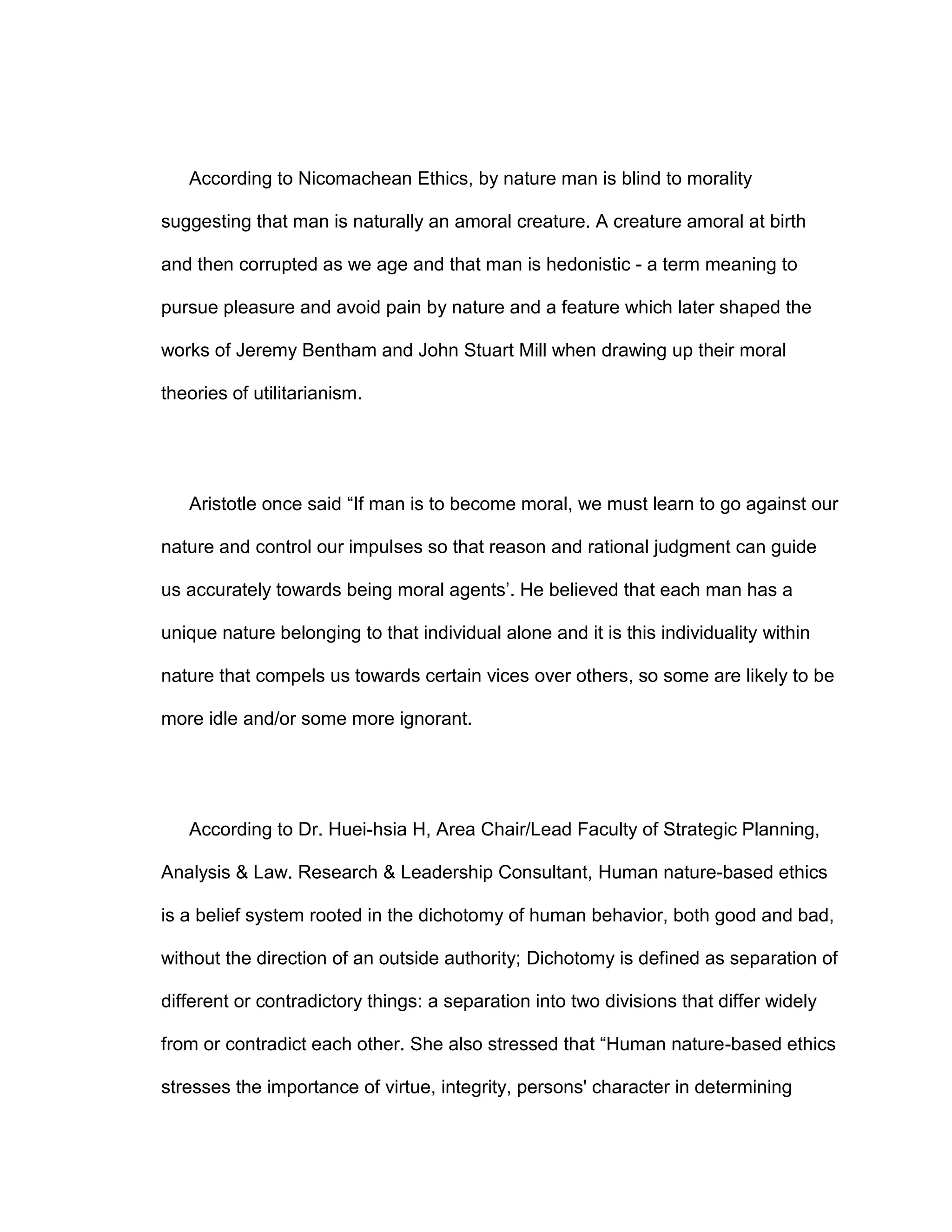 According to Nicomachean Ethics, by nature man is blind to morality suggesting that man is naturally an amoral creature. A creature amoral at birth and then corrupted as we age and that man is hedonistic - a term meaning to pursue pleasure and avoid pain by nature and a feature which later shaped the works of Jeremy Bentham and John Stuart Mill when drawing up their moral theories of utilitarianism.

Aristotle once said “If man is to become moral, we must learn to go against our nature and control our impulses so that reason and rational judgment can guide us accurately towards being moral agents’. He believed that each man has a unique nature belonging to that individual alone and it is this individuality within nature that compels us towards certain vices over others, so some are likely to be more idle and/or some more ignorant.

According to Dr. Huei-hsia H, Area Chair/Lead Faculty of Strategic Planning, Analysis & Law. Research & Leadership Consultant, Human nature-based ethics is a belief system rooted in the dichotomy of human behavior, both good and bad, without the direction of an outside authority; Dichotomy is defined as separation of different or contradictory things: a separation into two divisions that differ widely from or contradict each other. She also stressed that “Human nature-based ethics stresses the importance of virtue, integrity, persons' character in determining